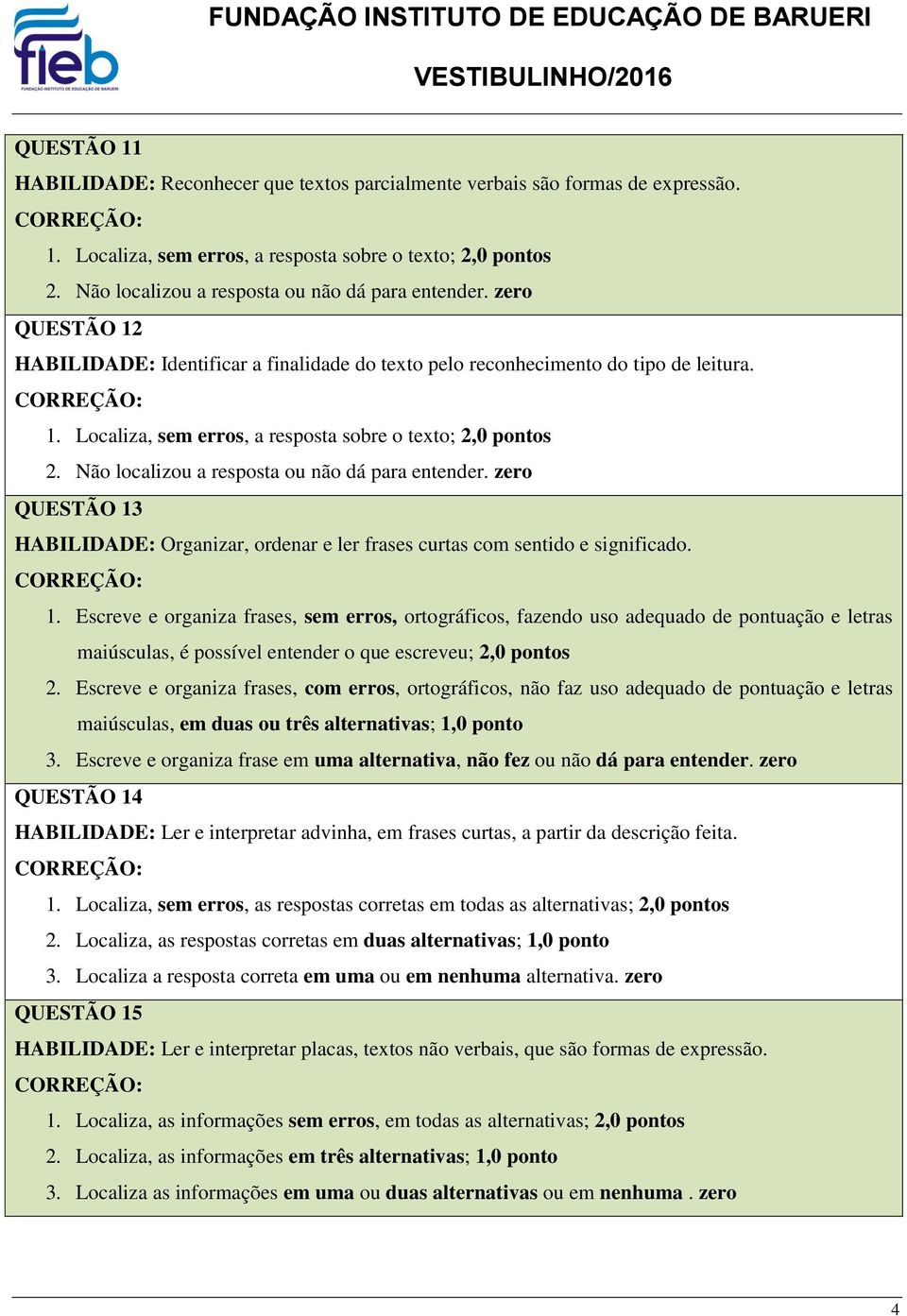 fieb
FUNDAÇÃO INSTITUTO DE EDUCAÇÃO DE BARUERI

FUNDAÇÃO INSTITUTO DE EDUCAÇÃO DE BARUERI
VESTIBULINHO/2016

QUESTÃO 11
HABILIDADE: Reconhecer que textos parcialmente verbais são formas de expressão.
CORREÇÃO:
1. Localiza, sem erros, a resposta sobre o texto; 2,0 pontos
2. Não localizou a resposta ou não dá para entender. zero

QUESTÃO 12
HABILIDADE: Identificar a finalidade do texto pelo reconhecimento do tipo de leitura.
CORREÇÃO:
1. Localiza, sem erros, a resposta sobre o texto; 2,0 pontos
2. Não localizou a resposta ou não dá para entender. zero

QUESTÃO 13
HABILIDADE: Organizar, ordenar e ler frases curtas com sentido e significado.
CORREÇÃO:
1. Escreve e organiza frases, sem erros, ortográficos, fazendo uso adequado de pontuação e letras maiúsculas, é possível entender o que escreveu; 2,0 pontos
2. Escreve e organiza frases, com erros, ortográficos, não faz uso adequado de pontuação e letras maiúsculas, em duas ou três alternativas; 1,0 ponto
3. Escreve e organiza frase em uma alternativa, não fez ou não dá para entender. zero

QUESTÃO 14
HABILIDADE: Ler e interpretar advinha, em frases curtas, a partir da descrição feita.
CORREÇÃO:
1. Localiza, sem erros, as respostas corretas em todas as alternativas; 2,0 pontos
2. Localiza, as respostas corretas em duas alternativas; 1,0 ponto
3. Localiza a resposta correta em uma ou em nenhuma alternativa. zero

QUESTÃO 15
HABILIDADE: Ler e interpretar placas, textos não verbais, que são formas de expressão.
CORREÇÃO:
1. Localiza, as informações sem erros, em todas as alternativas; 2,0 pontos
2. Localiza, as informações em três alternativas; 1,0 ponto
3. Localiza as informações em uma ou duas alternativas ou em nenhuma . zero

4